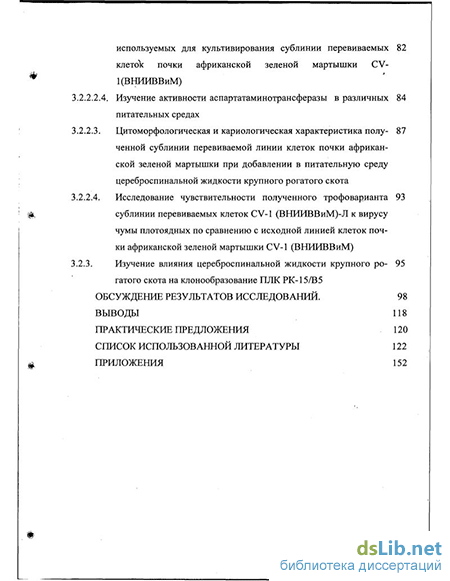 используемых для культивирования сублинии перевиваемых клеток почки африканской зеленой мартышки CV-1(ВНИИВВиМ) 82

3.2.2.2.4. Изучение активности аспартатаминотрансферазы в различных питательных средах 84

3.2.2.3. Цитоморфологическая и кариологическая характеристика полученной сублинии перевиваемой линии клеток почки африканской зеленой мартышки при добавлении в питательную среду цереброспинальной жидкости крупного рогатого скота 87

3.2.2.4. Исследование чувствительности полученного трофоварианта сублинии перевиваемых клеток CV-1 (ВНИИВВиМ)-Л к вирусу чумы плотоядных по сравнению с исходной линией клеток почки африканской зеленой мартышки CV-1 (ВНИИВВиМ) 93

3.2.3. Изучение влияния цереброспинальной жидкости крупного рогатого скота на клонообразование ПЛК РК-15/В5 95

ОБСУЖДЕНИЕ РЕЗУЛЬТАТОВ ИССЛЕДОВАНИЙ. 98

ВЫВОДЫ 118

ПРАКТИЧЕСКИЕ ПРЕДЛОЖЕНИЯ 120

СПИСОК ИСПОЛЬЗОВАННОЙ ЛИТЕРАТУРЫ 122

ПРИЛОЖЕНИЯ 152

dsLib.net
библиотека диссертаций